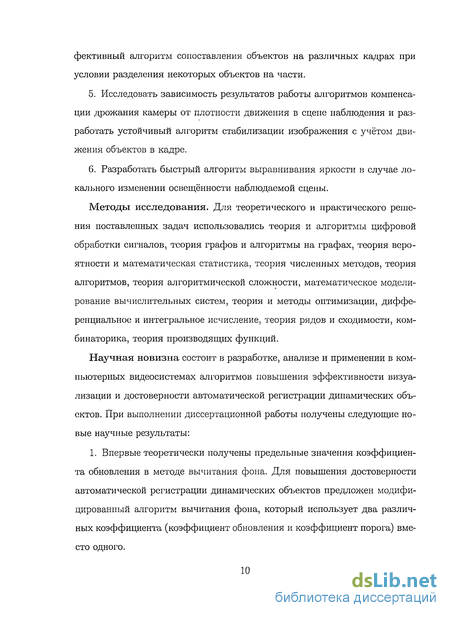 фективный алгоритм сопоставления объектов на различных кадрах при условии разделения некоторых объектов на части.

5. Исследовать зависимость результатов работы алгоритмов компенсации дрожания камеры от плотности движения в сцене наблюдения и разработать устойчивый алгоритм стабилизации изображения с учётом движения объектов в кадре.

6. Разработать быстрый алгоритм выравнивания яркости в случае локального изменении освещённости наблюдаемой сцены.

Методы исследования. Для теоретического и практического решения поставленных задач использовались теория и алгоритмы цифровой обработки сигналов, теория графов и алгоритмы на графах, теория вероятности и математическая статистика, теория численных методов, теория алгоритмов, теория алгоритмической сложности, математическое моделирование вычислительных систем, теория и методы оптимизации, дифференциальное и интегральное исчисление, теория рядов и сходимости, комбинаторика, теория производящих функций.

Научная новизна состоит в разработке, анализе и применении в компьютерных видеосистемах алгоритмов повышения эффективности визуализации и достоверности автоматической регистрации динамических объектов. При выполнении диссертационной работы получены следующие новые научные результаты:

1. Впервые теоретически получены предельные значения коэффициента обновления в методе вычитания фона. Для повышения достоверности автоматической регистрации динамических объектов предложен модифицированный алгоритм вычитания фона, который использует два различных коэффициента (коэффициент обновления и коэффициент порога) вместо одного.

10

dsLib.net
библиотека диссертаций